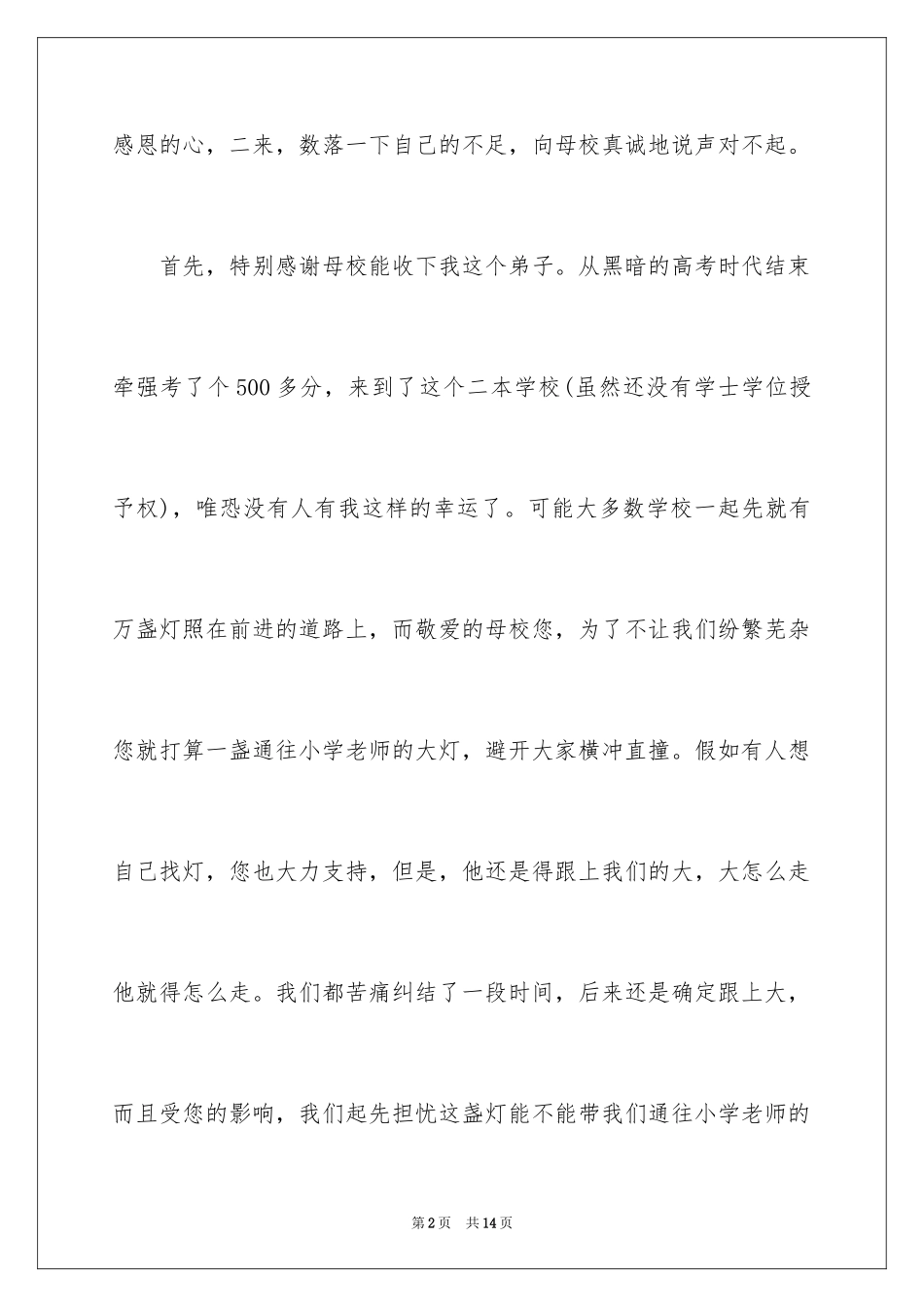 感恩的心，二来，数落一下自己的不足，向母校真诚地说声对不起。

首先，特别感谢母校能收下我这个弟子。从黑暗的高考时代结束牵强考了个500多分，来到了这个二本学校(虽然还没有学士学位授予权)，唯恐没有人有我这样的幸运了。可能大多数学校一起先就有万盏灯照在前进的道路上，而敬爱的母校您，为了不让我们纷繁芜杂您就打算一盏通往小学老师的大灯，避开大家横冲直撞。假如有人想自己找灯，您也大力支持，但是，他还是得跟上我们的大，大怎么走他就得怎么走。我们都苦痛纠结了一段时间，后来还是确定跟上大，而且受您的影响，我们起先担忧这盏灯能不能带我们通往小学老师的

第2页　共14页